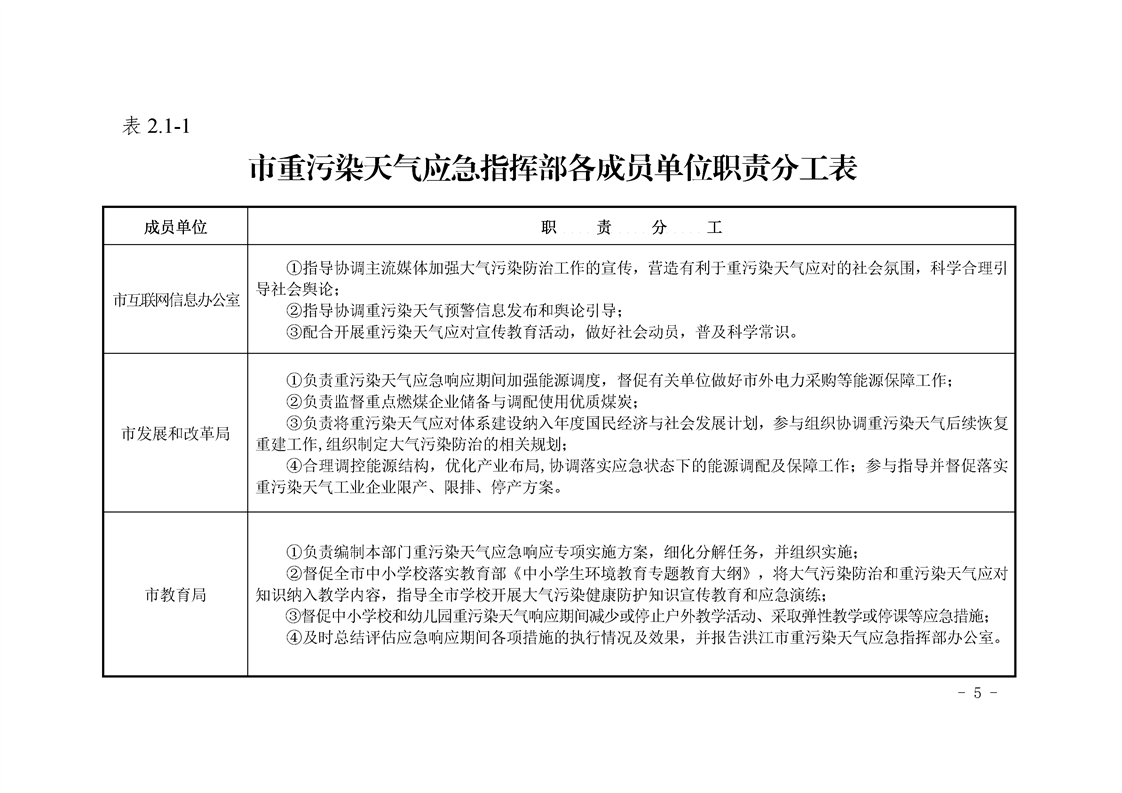 表 2.1-1

市重污染天气应急指挥部各成员单位职责分工表

| 成员单位 | 职　责　分　工 |
|---|---|
| 市互联网信息办公室 | ①指导协调主流媒体加强大气污染防治工作的宣传，营造有利于重污染天气应对的社会氛围，科学合理引导社会舆论；<br>②指导协调重污染天气预警信息发布和舆论引导；<br>③配合开展重污染天气应对宣传教育活动，做好社会动员，普及科学常识。 |
| 市发展和改革局 | ①负责重污染天气应急响应期间加强能源调度，督促有关单位做好市外电力采购等能源保障工作；<br>②负责监督重点燃煤企业储备与调配使用优质煤炭；<br>③负责将重污染天气应对体系建设纳入年度国民经济与社会发展计划，参与组织协调重污染天气后续恢复重建工作,组织制定大气污染防治的相关规划；<br>④合理调控能源结构，优化产业布局，协调落实应急状态下的能源调配及保障工作；参与指导并督促落实重污染天气工业企业限产、限排、停产方案。 |
| 市教育局 | ①负责编制本部门重污染天气应急响应专项实施方案，细化分解任务，并组织实施；<br>②督促全市中小学校落实教育部《中小学生环境教育专题教育大纲》，将大气污染防治和重污染天气应对知识纳入教学内容，指导全市学校开展大气污染健康防护知识宣传教育和应急演练；<br>③督促中小学校和幼儿园重污染天气响应期间减少或停止户外教学活动、采取弹性教学或停课等应急措施；<br>④及时总结评估应急响应期间各项措施的执行情况及效果，并报告洪江市重污染天气应急指挥部办公室。 |

- 5 -